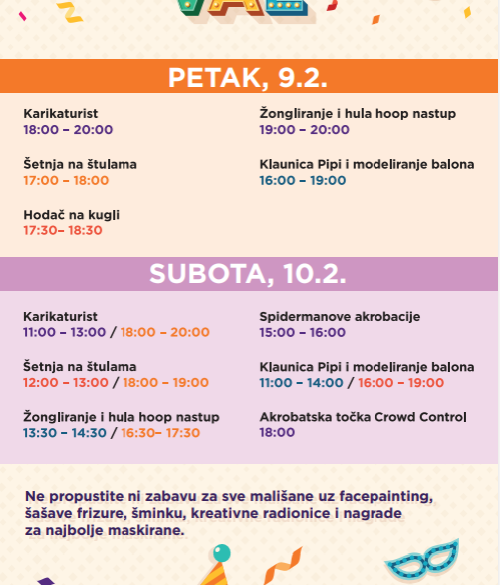 PETAK, 9.2.

Karikaturist
18:00 – 20:00

Šetnja na štulama
17:00 – 18:00

Hodač na kugli
17:30– 18:30

Žongliranje i hula hoop nastup
19:00 – 20:00

Klaunica Pipi i modeliranje balona
16:00 – 19:00

SUBOTA, 10.2.

Karikaturist
11:00 – 13:00 / 18:00 – 20:00

Šetnja na štulama
12:00 – 13:00 / 18:00 – 19:00

Žongliranje i hula hoop nastup
13:30 – 14:30 / 16:30– 17:30

Spidermanove akrobacije
15:00 – 16:00

Klaunica Pipi i modeliranje balona
11:00 – 14:00 / 16:00 – 19:00

Akrobatska točka Crowd Control
18:00

Ne propustite ni zabavu za sve mališane uz facepainting, šašave frizure, šminku, kreativne radionice i nagrade za najbolje maskirane.